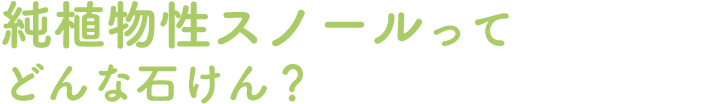 純植物性スノールって
どんな石けん？